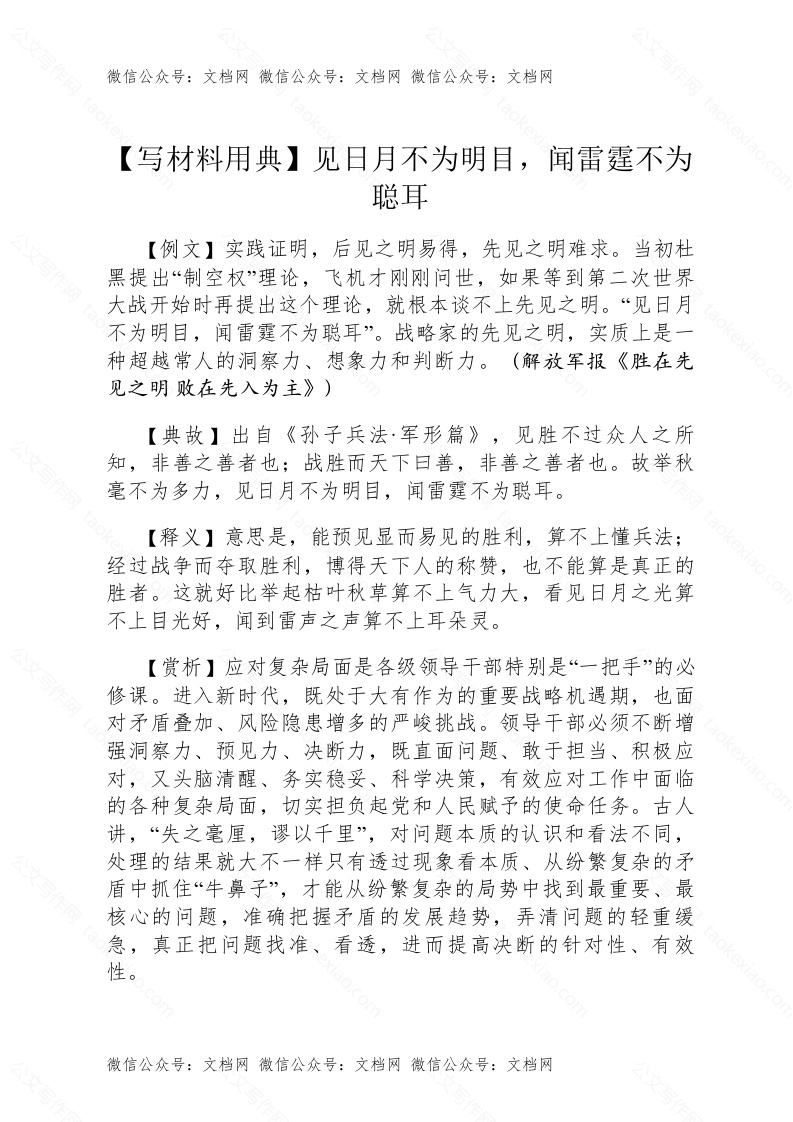 微信公众号：文档网 微信公众号：文档网 微信公众号：文档网

【写材料用典】见日月不为明目，闻雷霆不为聪耳

【例文】实践证明，后见之明易得，先见之明难求。当初杜黑提出“制空权”理论，飞机才刚刚问世，如果等到第二次世界大战开始时再提出这个理论，就根本谈不上先见之明。“见日月不为明目，闻雷霆不为聪耳”。战略家的先见之明，实质上是一种超越常人的洞察力、想象力和判断力。（解放军报《胜在先见之明 败在先入为主》）

【典故】出自《孙子兵法·军形篇》，见胜不过众人之所知，非善之善者也；战胜而天下曰善，非善之善者也。故举秋毫不为多力，见日月不为明目，闻雷霆不为聪耳。

【释义】意思是，能预见显而易见的胜利，算不上懂兵法；经过战争而夺取胜利，博得天下人的称赞，也不能算是真正的胜者。这就好比举起枯叶秋草算不上气力大，看见日月之光算不上目光好，闻到雷声之声算不上耳朵灵。

【赏析】应对复杂局面是各级领导干部特别是“一把手”的必修课。进入新时代，既处于大有作为的重要战略机遇期，也面对矛盾叠加、风险隐患增多的严峻挑战。领导干部必须不断增强洞察力、预见力、决断力，既直面问题、敢于担当、积极应对，又头脑清醒、务实稳妥、科学决策，有效应对工作中面临的各种复杂局面，切实担负起党和人民赋予的使命任务。古人讲，“失之毫厘，谬以千里”，对问题本质的认识和看法不同，处理的结果就大不一样只有透过现象看本质、从纷繁复杂的矛盾中抓住“牛鼻子”，才能从纷繁复杂的局势中找到最重要、最核心的问题，准确把握矛盾的发展趋势，弄清问题的轻重缓急，真正把问题找准、看透，进而提高决断的针对性、有效性。

微信公众号：文档网 微信公众号：文档网 微信公众号：文档网